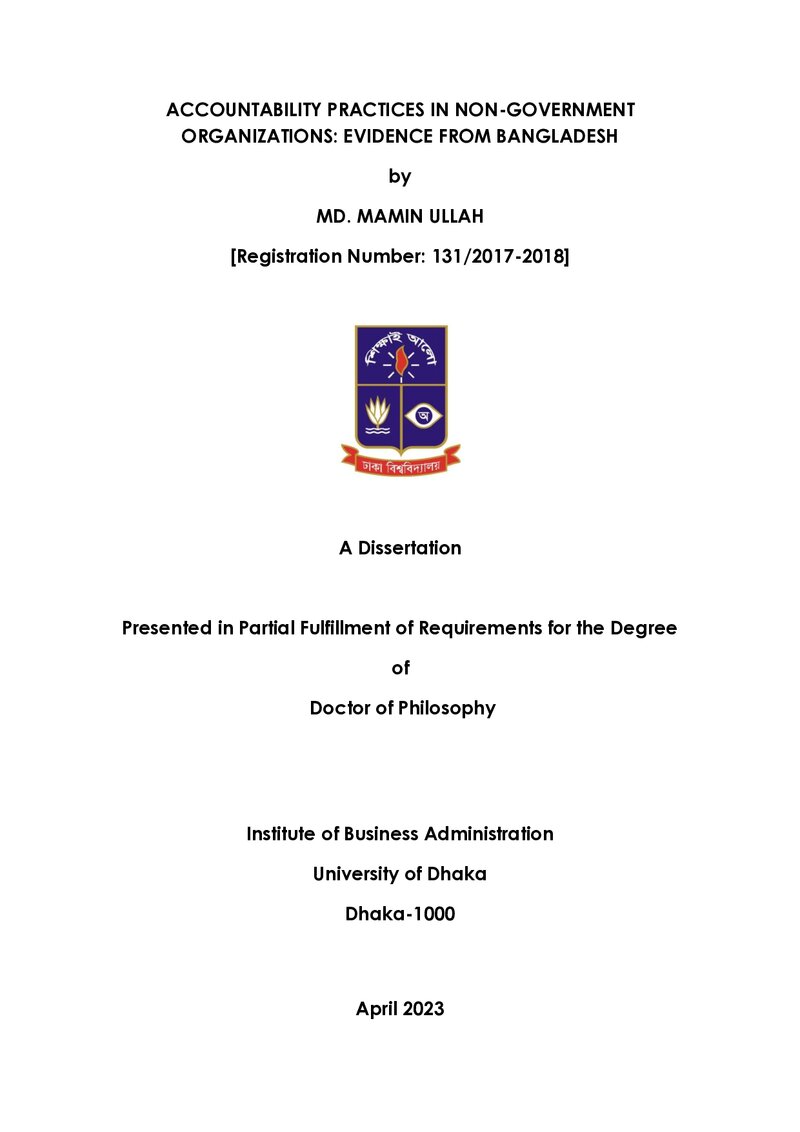 ACCOUNTABILITY PRACTICES IN NON-GOVERNMENT ORGANIZATIONS: EVIDENCE FROM BANGLADESH

by

MD. MAMIN ULLAH

[Registration Number: 131/2017-2018]

শিক্ষাই আলো

অ

ঢাকা বিশ্ববিদ্যালয়

A Dissertation

Presented in Partial Fulfillment of Requirements for the Degree

of

Doctor of Philosophy

Institute of Business Administration

University of Dhaka

Dhaka-1000

April 2023